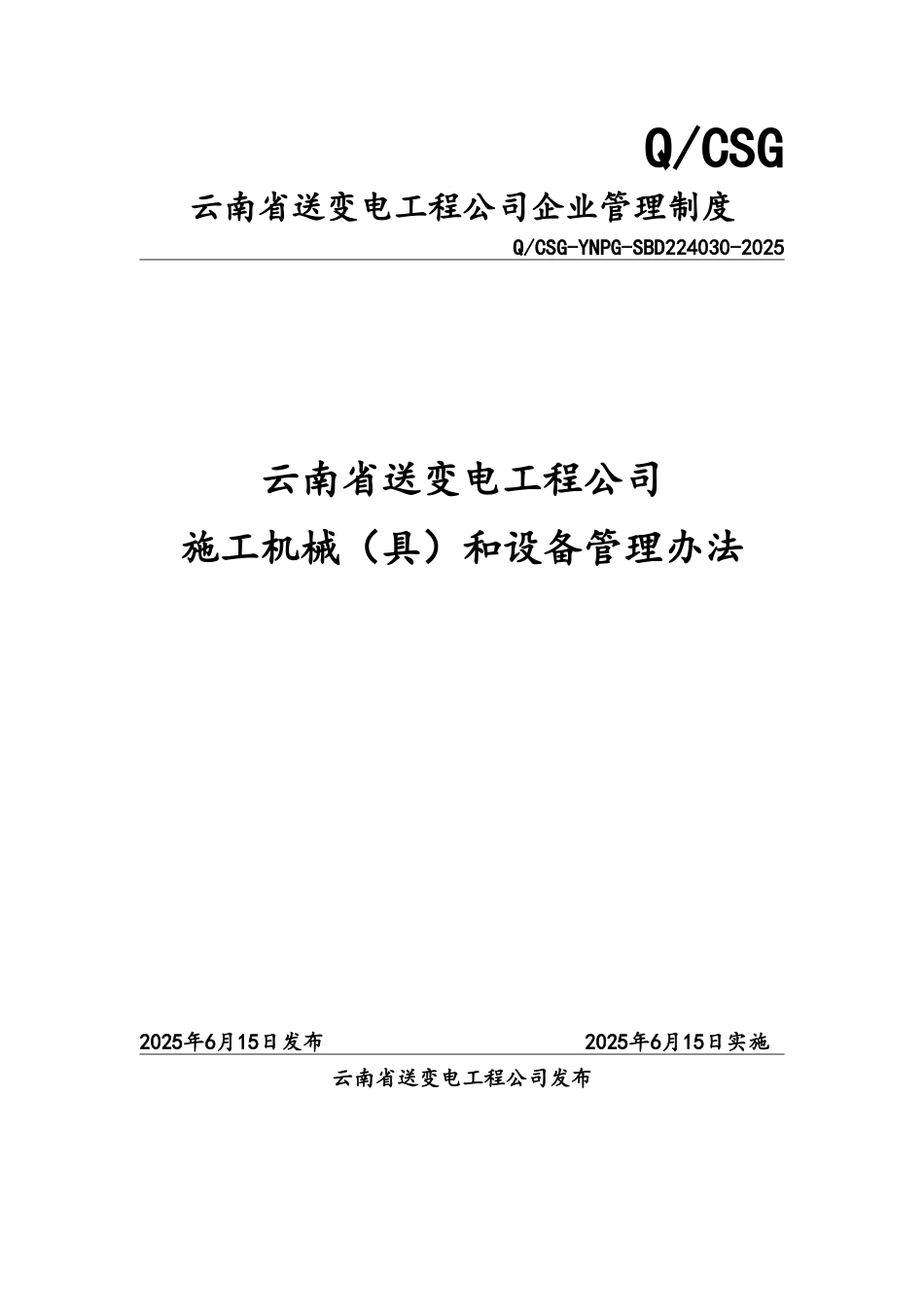 Q/CSG

云南省送变电工程公司企业管理制度

Q/CSG-YNPG-SBD224030-2025

云南省送变电工程公司

施工机械（具）和设备管理办法

2025年6月15日发布

2025年6月15日实施

云南省送变电工程公司发布